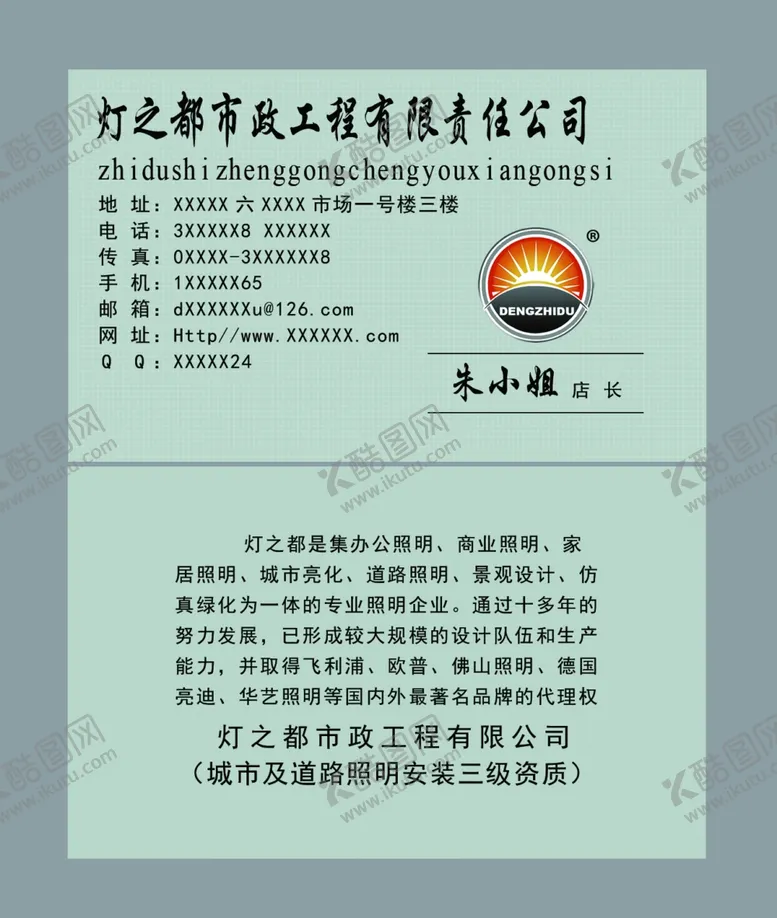 灯之都市政工程有限责任公司
zhidushizhenggongchengyouxiangongsi
地 址：XXXXX 六 XXXX 市场一号楼三楼
电 话：3XXXXX8 XXXXXX
传 真：0XXXX-3XXXXXX8
手 机：1XXXXX65
邮 箱：dXXXXXXu@126.com
网 址：Http//www.XXXXXX.com
Q Q：XXXXX24

®
DENGZHIDU

朱小姐 店 长

酷图网 www.ikutu.com

灯之都是集办公照明、商业照明、家居照明、城市亮化、道路照明、景观设计、仿真绿化为一体的专业照明企业。通过十多年的努力发展，已形成较大规模的设计队伍和生产能力，并取得飞利浦、欧普、佛山照明、德国亮迪、华艺照明等国内外最著名品牌的代理权

灯之都市政工程有限公司
（城市及道路照明安装三级资质）